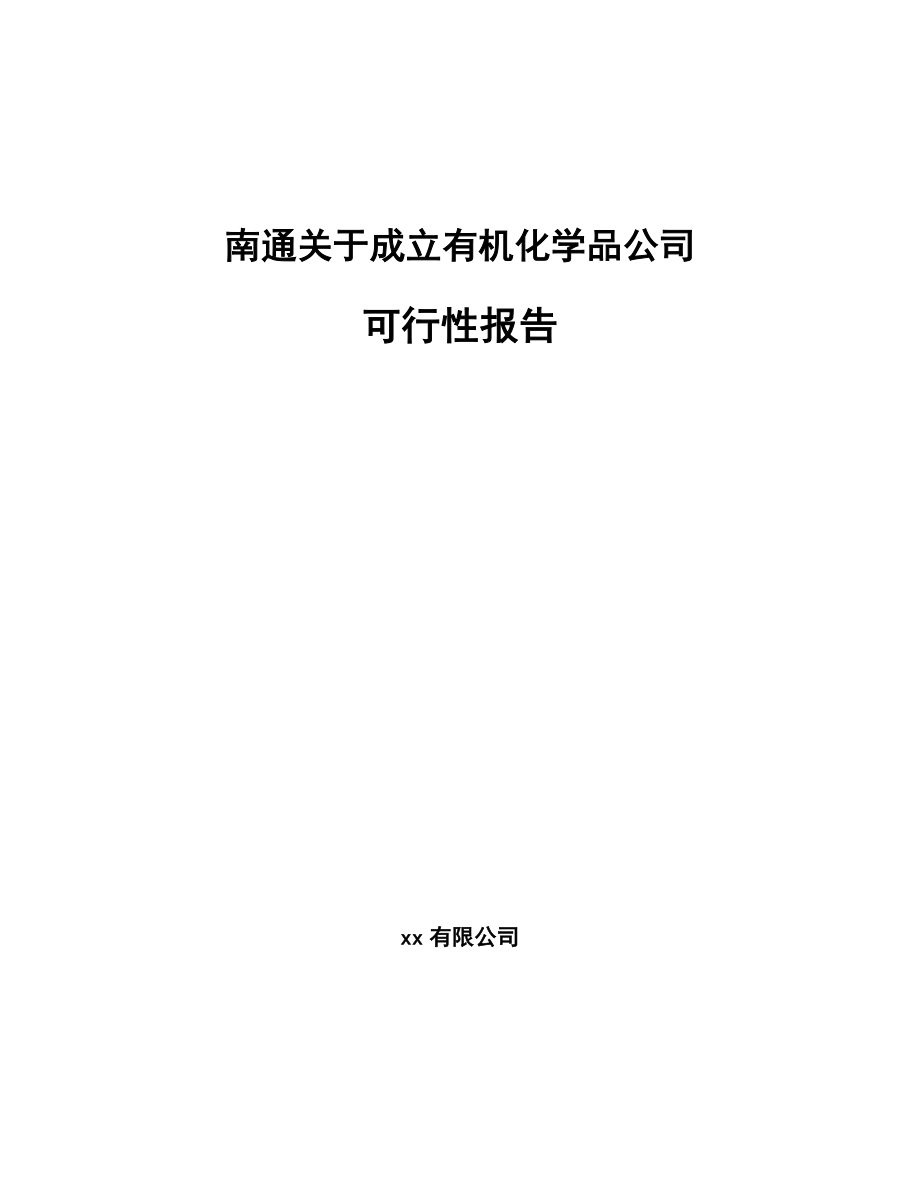 南通关于成立有机化学品公司

可行性报告

xx 有限公司